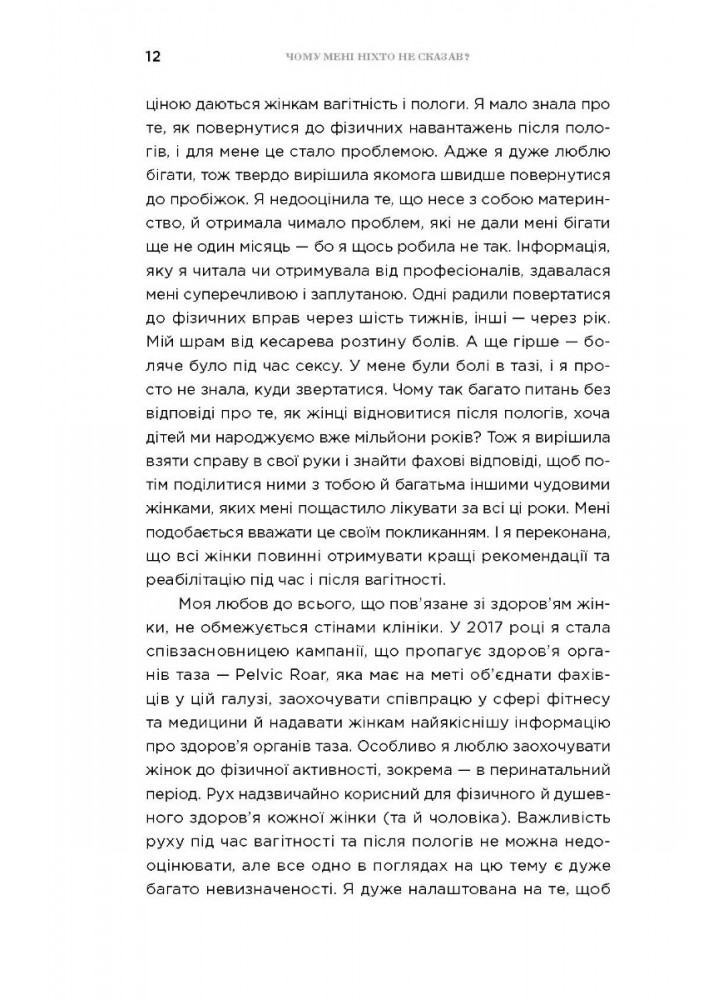 12 ЧОМУ МЕНІ НІХТО НЕ СКАЗАВ?

ціною даються жінкам вагітність і пологи. Я мало знала про те, як повернутися до фізичних навантажень після пологів, і для мене це стало проблемою. Адже я дуже люблю бігати, тож твердо вирішила якомога швидше повернутися до пробіжок. Я недооцінила те, що несе з собою материнство, й отримала чимало проблем, які не дали мені бігати ще не один місяць — бо я щось робила не так. Інформація, яку я читала чи отримувала від професіоналів, здавалася мені суперечливою і заплутаною. Одні радили повертатися до фізичних вправ через шість тижнів, інші — через рік. Мій шрам від кесарева розтину болів. А ще гірше — боляче було під час сексу. У мене були болі в тазі, і я просто не знала, куди звертатися. Чому так багато питань без відповіді про те, як жінці відновитися після пологів, хоча дітей ми народжуємо вже мільйони років? Тож я вирішила взяти справу в свої руки і знайти фахові відповіді, щоб потім поділитися ними з тобою й багатьма іншими чудовими жінками, яких мені пощастило лікувати за всі ці роки. Мені подобається вважати це своїм покликанням. І я переконана, що всі жінки повинні отримувати кращі рекомендації та реабілітацію під час і після вагітності.

Моя любов до всього, що пов'язане зі здоров'ям жінки, не обмежується стінами клініки. У 2017 році я стала співзасновницею кампанії, що пропагує здоров'я органів таза — Pelvic Roar, яка має на меті об'єднати фахівців у цій галузі, заохочувати співпрацю у сфері фітнесу та медицини й надавати жінкам найякіснішу інформацію про здоров'я органів таза. Особливо я люблю заохочувати жінок до фізичної активності, зокрема — в перинатальний період. Рух надзвичайно корисний для фізичного й душевного здоров'я кожної жінки (та й чоловіка). Важливість руху під час вагітності та після пологів не можна недооцінювати, але все одно в поглядах на цю тему є дуже багато невизначеності. Я дуже налаштована на те, щоб